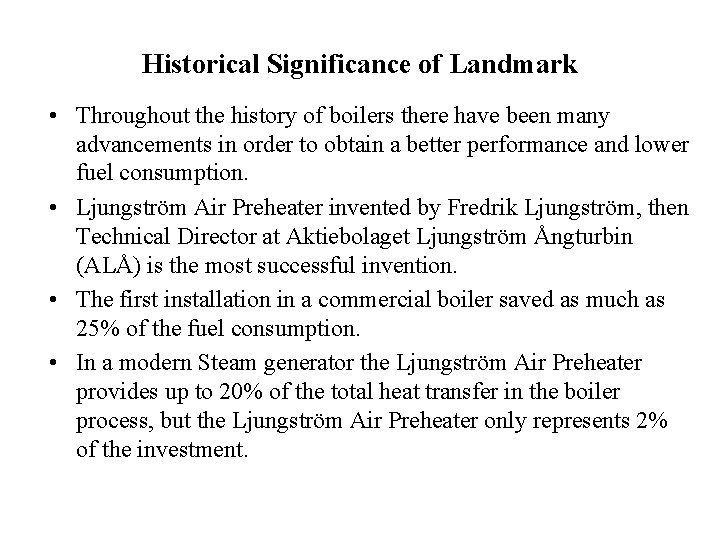 Historical Significance of Landmark

• Throughout the history of boilers there have been many advancements in order to obtain a better performance and lower fuel consumption.

• Ljungström Air Preheater invented by Fredrik Ljungström, then Technical Director at Aktiebolaget Ljungström Ångturbin (ALÅ) is the most successful invention.

• The first installation in a commercial boiler saved as much as 25% of the fuel consumption.

• In a modern Steam generator the Ljungström Air Preheater provides up to 20% of the total heat transfer in the boiler process, but the Ljungström Air Preheater only represents 2% of the investment.